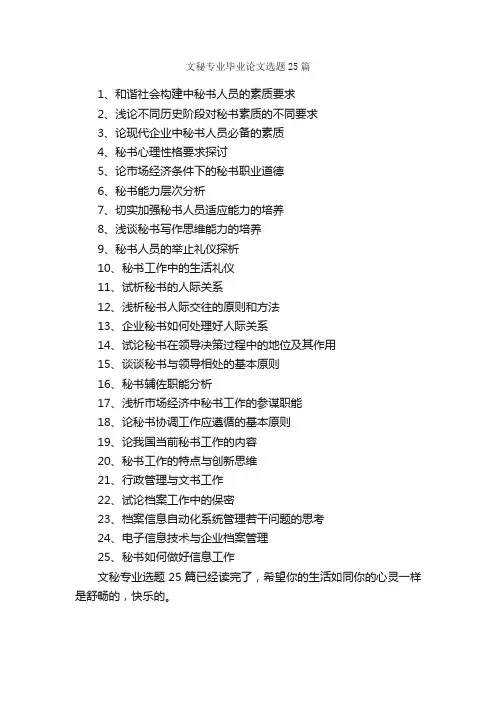 文秘专业毕业论文选题 25 篇

1、和谐社会构建中秘书人员的素质要求
2、浅论不同历史阶段对秘书素质的不同要求
3、论现代企业中秘书人员必备的素质
4、秘书心理性格要求探讨
5、论市场经济条件下的秘书职业道德
6、秘书能力层次分析
7、切实加强秘书人员适应能力的培养
8、浅谈秘书写作思维能力的培养
9、秘书人员的举止礼仪探析
10、秘书工作中的生活礼仪
11、试析秘书的人际关系
12、浅析秘书人际交往的原则和方法
13、企业秘书如何处理好人际关系
14、试论秘书在领导决策过程中的地位及其作用
15、谈谈秘书与领导相处的基本原则
16、秘书辅佐职能分析
17、浅析市场经济中秘书工作的参谋职能
18、论秘书协调工作应遵循的基本原则
19、论我国当前秘书工作的内容
20、秘书工作的特点与创新思维
21、行政管理与文书工作
22、试论档案工作中的保密
23、档案信息自动化系统管理若干问题的思考
24、电子信息技术与企业档案管理
25、秘书如何做好信息工作

文秘专业选题 25 篇已经读完了，希望你的生活如同你的心灵一样是舒畅的，快乐的。